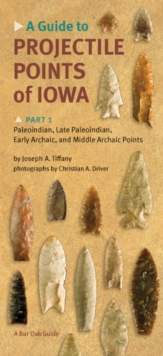 A Guide to
PROJECTILE POINTS of IOWA

PART 1
Paleoindian, Late Paleoindian, Early Archaic, and Middle Archaic Points

by Joseph A. Tiffany
photographs by Christian A. Driver

A Bur Oak Guide